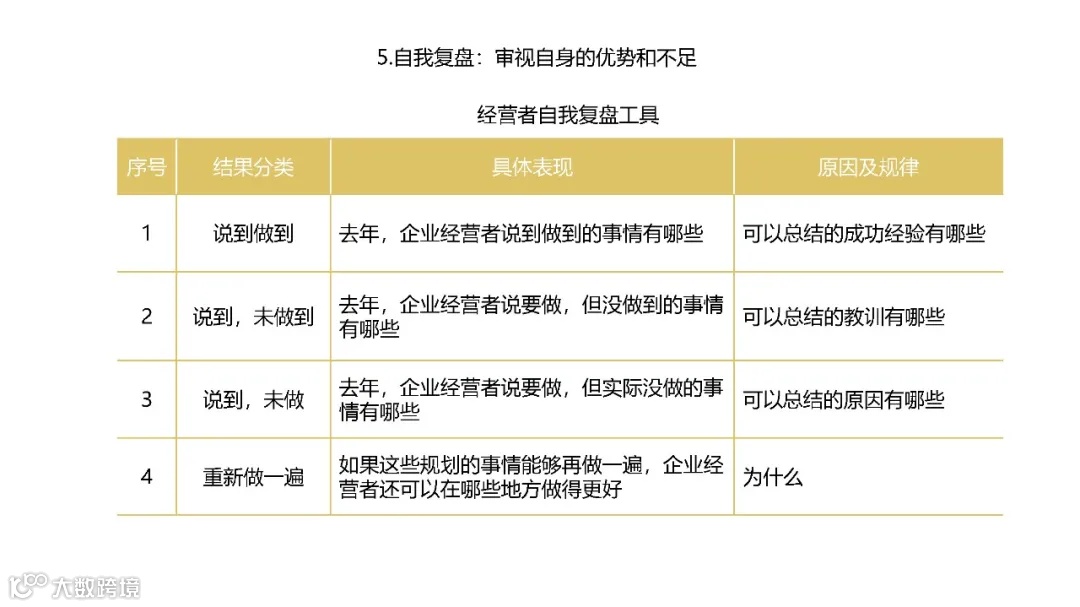 5.自我复盘：审视自身的优势和不足

经营者自我复盘工具

| 序号 | 结果分类 | 具体表现 | 原因及规律 |
|---|---|---|---|
| 1 | 说到做到 | 去年，企业经营者说到做到的事情有哪些 | 可以总结的成功经验有哪些 |
| 2 | 说到，未做到 | 去年，企业经营者说要做，但没做到的事情有哪些 | 可以总结的教训有哪些 |
| 3 | 说到，未做 | 去年，企业经营者说要做，但实际没做的事情有哪些 | 可以总结的原因有哪些 |
| 4 | 重新做一遍 | 如果这些规划的事情能够再做一遍，企业经营者还可以在哪些地方做得更好 | 为什么 |

大数跨境